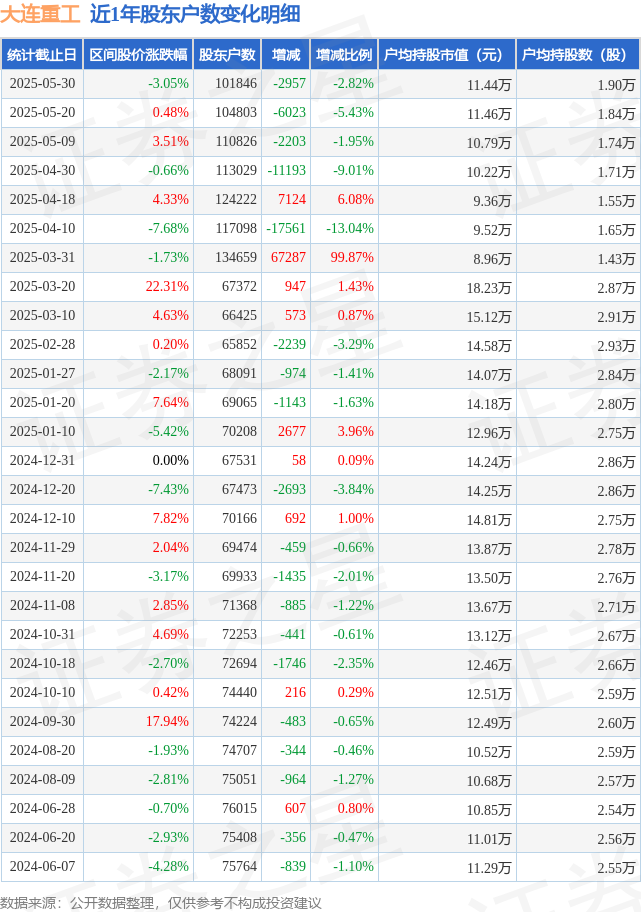 大连重工 近1年股东户数变化明细

| 统计截止日 | 区间股价涨跌幅 | 股东户数 | 增减 | 增减比例 | 户均持股市值（元） | 户均持股数（股） |
|---|---|---|---|---|---|---|
| 2025-05-30 | -3.05% | 101846 | -2957 | -2.82% | 11.44万 | 1.90万 |
| 2025-05-20 | 0.48% | 104803 | -6023 | -5.43% | 11.46万 | 1.84万 |
| 2025-05-09 | 3.51% | 110826 | -2203 | -1.95% | 10.79万 | 1.74万 |
| 2025-04-30 | -0.66% | 113029 | -11193 | -9.01% | 10.22万 | 1.71万 |
| 2025-04-18 | 4.33% | 124222 | 7124 | 6.08% | 9.36万 | 1.55万 |
| 2025-04-10 | -7.68% | 117098 | -17561 | -13.04% | 9.52万 | 1.65万 |
| 2025-03-31 | -1.73% | 134659 | 67287 | 99.87% | 8.96万 | 1.43万 |
| 2025-03-20 | 22.31% | 67372 | 947 | 1.43% | 18.23万 | 2.87万 |
| 2025-03-10 | 4.63% | 66425 | 573 | 0.87% | 15.12万 | 2.91万 |
| 2025-02-28 | 0.20% | 65852 | -2239 | -3.29% | 14.58万 | 2.93万 |
| 2025-01-27 | -2.17% | 68091 | -974 | -1.41% | 14.07万 | 2.84万 |
| 2025-01-20 | 7.64% | 69065 | -1143 | -1.63% | 14.18万 | 2.80万 |
| 2025-01-10 | -5.42% | 70208 | 2677 | 3.96% | 12.96万 | 2.75万 |
| 2024-12-31 | 0.00% | 67531 | 58 | 0.09% | 14.24万 | 2.86万 |
| 2024-12-20 | -7.43% | 67473 | -2693 | -3.84% | 14.25万 | 2.86万 |
| 2024-12-10 | 7.82% | 70166 | 692 | 1.00% | 14.81万 | 2.75万 |
| 2024-11-29 | 2.04% | 69474 | -459 | -0.66% | 13.87万 | 2.78万 |
| 2024-11-20 | -3.17% | 69933 | -1435 | -2.01% | 13.50万 | 2.76万 |
| 2024-11-08 | 2.85% | 71368 | -885 | -1.22% | 13.67万 | 2.71万 |
| 2024-10-31 | 4.69% | 72253 | -441 | -0.61% | 13.12万 | 2.67万 |
| 2024-10-18 | -2.70% | 72694 | -1746 | -2.35% | 12.46万 | 2.66万 |
| 2024-10-10 | 0.42% | 74440 | 216 | 0.29% | 12.51万 | 2.59万 |
| 2024-09-30 | 17.94% | 74224 | -483 | -0.65% | 12.49万 | 2.60万 |
| 2024-08-20 | -1.93% | 74707 | -344 | -0.46% | 10.52万 | 2.59万 |
| 2024-08-09 | -2.81% | 75051 | -964 | -1.27% | 10.68万 | 2.57万 |
| 2024-06-28 | -0.70% | 76015 | 607 | 0.80% | 10.85万 | 2.54万 |
| 2024-06-20 | -2.93% | 75408 | -356 | -0.47% | 11.01万 | 2.56万 |
| 2024-06-07 | -4.28% | 75764 | -839 | -1.10% | 11.29万 | 2.55万 |

数据来源：公开数据整理，仅供参考不构成投资建议